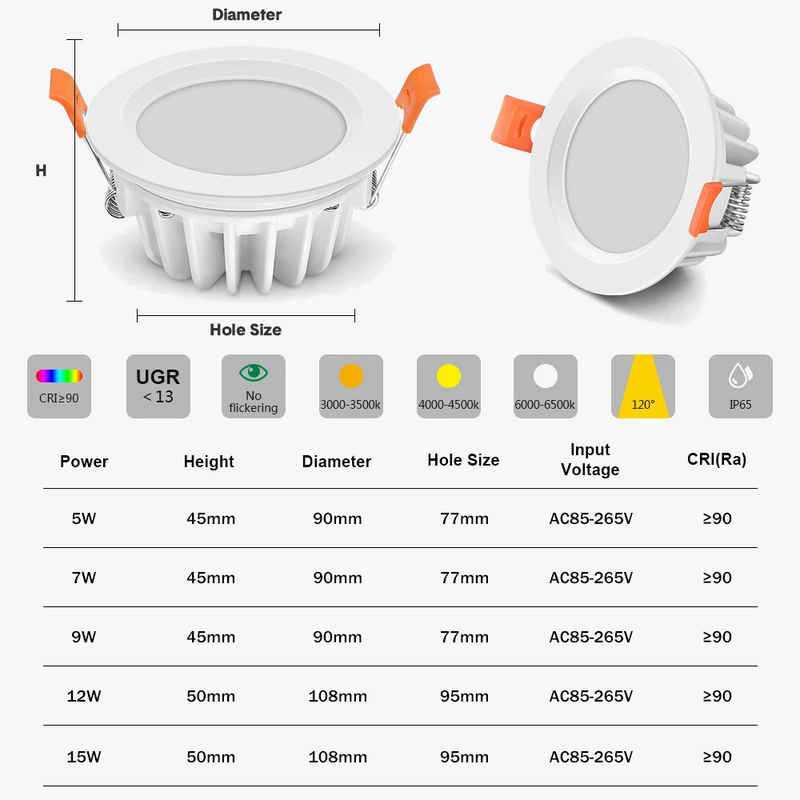 Diameter

H

Hole Size

CRI≥90

UGR
< 13

No flickering

3000-3500k

4000-4500k

6000-6500k

120°

IP65

| Power | Height | Diameter | Hole Size | Input Voltage | CRI(Ra) |
|---|---|---|---|---|---|
| 5W | 45mm | 90mm | 77mm | AC85-265V | ≥90 |
| 7W | 45mm | 90mm | 77mm | AC85-265V | ≥90 |
| 9W | 45mm | 90mm | 77mm | AC85-265V | ≥90 |
| 12W | 50mm | 108mm | 95mm | AC85-265V | ≥90 |
| 15W | 50mm | 108mm | 95mm | AC85-265V | ≥90 |